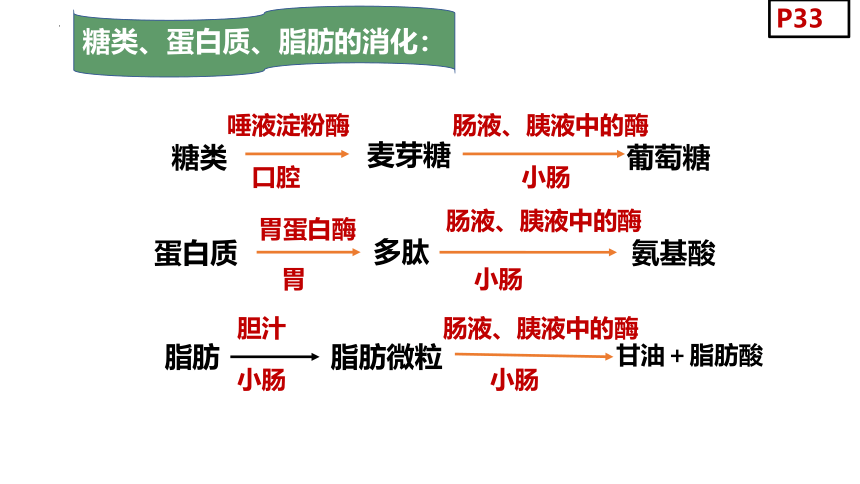 P33

糖类、蛋白质、脂肪的消化：

糖类 $\xrightarrow[\text{口腔}]{\text{唾液淀粉酶}}$ 麦芽糖 $\xrightarrow[\text{小肠}]{\text{肠液、胰液中的酶}}$ 葡萄糖

蛋白质 $\xrightarrow[\text{胃}]{\text{胃蛋白酶}}$ 多肽 $\xrightarrow[\text{小肠}]{\text{肠液、胰液中的酶}}$ 氨基酸

脂肪 $\xrightarrow[\text{小肠}]{\text{胆汁}}$ 脂肪微粒 $\xrightarrow[\text{小肠}]{\text{肠液、胰液中的酶}}$ 甘油 + 脂肪酸